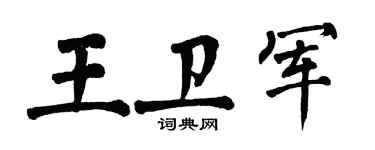 王卫军
词典网